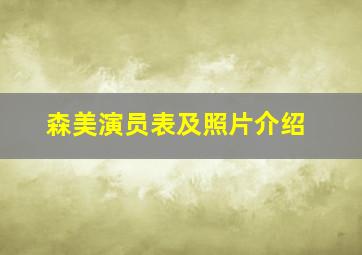 森美演员表及照片介绍